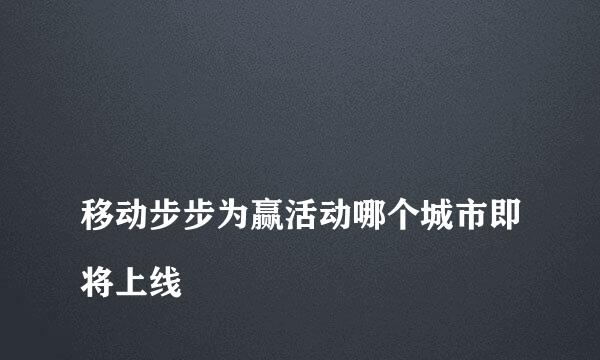 移动步步为赢活动哪个城市即将上线